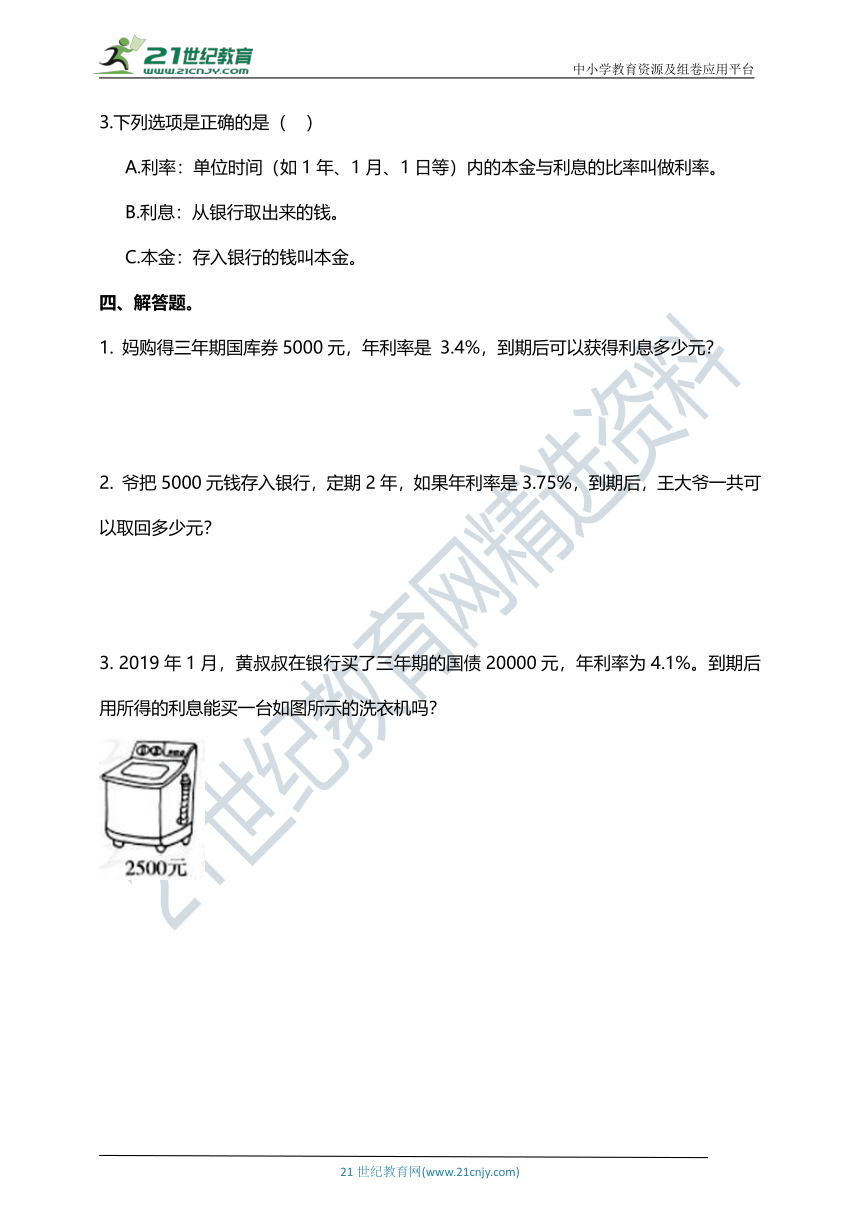 21世纪教育
www.21cnjy.com
中小学教育资源及组卷应用平台

3.下列选项是正确的是（ ）

A.利率：单位时间（如 1 年、1 月、1 日等）内的本金与利息的比率叫做利率。

B.利息：从银行取出来的钱。

C.本金：存入银行的钱叫本金。

四、解答题。

1. 妈购得三年期国库券 5000 元，年利率是 3.4%，到期后可以获得利息多少元？

2. 爷把 5000 元钱存入银行，定期 2 年，如果年利率是 3.75%，到期后，王大爷一共可以取回多少元？

3. 2019 年 1 月，黄叔叔在银行买了三年期的国债 20000 元，年利率为 4.1%。到期后用所得的利息能买一台如图所示的洗衣机吗？

2500元

21世纪教育网精选资料

21 世纪教育网(www.21cnjy.com)